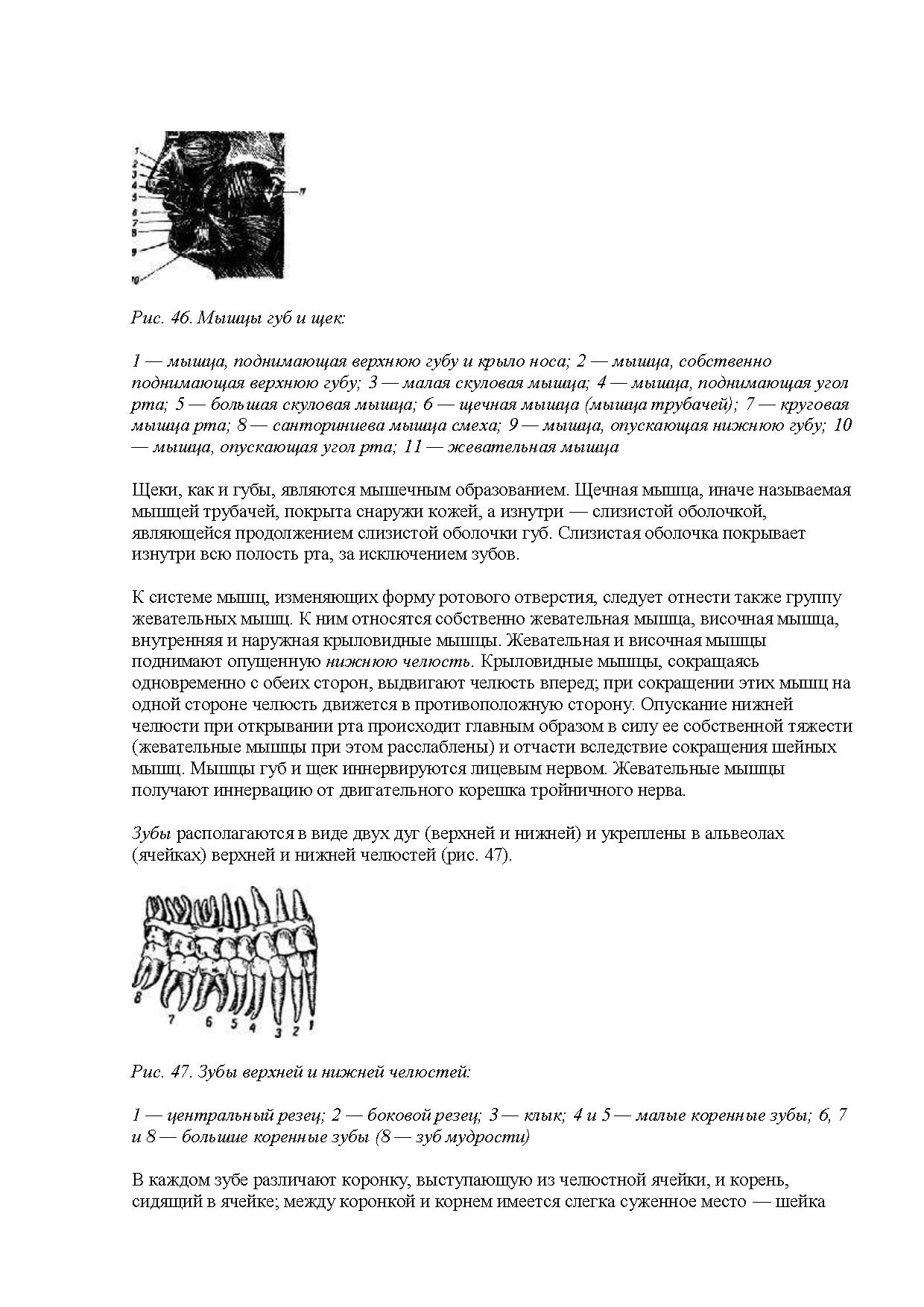 1
2
3
4
5
6
7
8
9
10
11

Рис. 46. Мышцы губ и щек:

1 — мышца, поднимающая верхнюю губу и крыло носа; 2 — мышца, собственно поднимающая верхнюю губу; 3 — малая скуловая мышца; 4 — мышца, поднимающая угол рта; 5 — большая скуловая мышца; 6 — щечная мышца (мышца трубачей); 7 — круговая мышца рта; 8 — санториниева мышца смеха; 9 — мышца, опускающая нижнюю губу; 10 — мышца, опускающая угол рта; 11 — жевательная мышца

Щеки, как и губы, являются мышечным образованием. Щечная мышца, иначе называемая мышцей трубачей, покрыта снаружи кожей, а изнутри — слизистой оболочкой, являющейся продолжением слизистой оболочки губ. Слизистая оболочка покрывает изнутри всю полость рта, за исключением зубов.

К системе мышц, изменяющих форму ротового отверстия, следует отнести также группу жевательных мышц. К ним относятся собственно жевательная мышца, височная мышца, внутренняя и наружная крыловидные мышцы. Жевательная и височная мышцы поднимают опущенную нижнюю челюсть. Крыловидные мышцы, сокращаясь одновременно с обеих сторон, выдвигают челюсть вперед; при сокращении этих мышц на одной стороне челюсть движется в противоположную сторону. Опускание нижней челюсти при открывании рта происходит главным образом в силу ее собственной тяжести (жевательные мышцы при этом расслаблены) и отчасти вследствие сокращения шейных мышц. Мышцы губ и щек иннервируются лицевым нервом. Жевательные мышцы получают иннервацию от двигательного корешка тройничного нерва.

Зубы располагаются в виде двух дуг (верхней и нижней) и укреплены в альвеолах (ячейках) верхней и нижней челюстей (рис. 47).

8
7
6
5
4
3
2
1

Рис. 47. Зубы верхней и нижней челюстей:

1 — центральный резец; 2 — боковой резец; 3 — клык; 4 и 5 — малые коренные зубы; 6, 7 и 8 — большие коренные зубы (8 — зуб мудрости)

В каждом зубе различают коронку, выступающую из челюстной ячейки, и корень, сидящий в ячейке; между коронкой и корнем имеется слегка суженное место — шейка